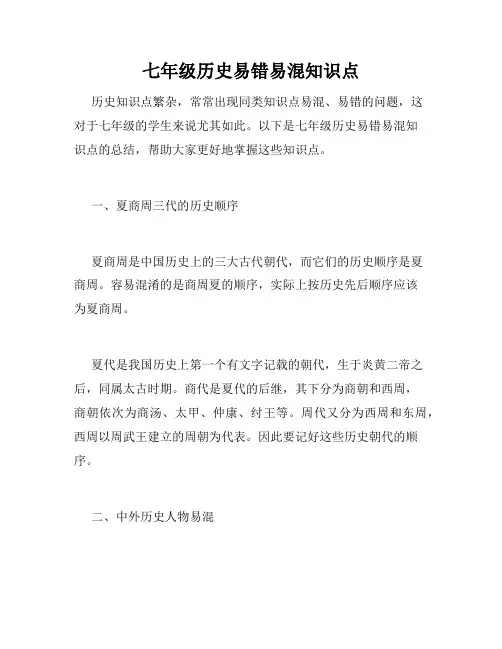 七年级历史易错易混知识点

历史知识点繁杂，常常出现同类知识点易混、易错的问题，这对于七年级的学生来说尤其如此。以下是七年级历史易错易混知识点的总结，帮助大家更好地掌握这些知识点。

一、夏商周三代的历史顺序

夏商周是中国历史上的三大古代朝代，而它们的历史顺序是夏商周。容易混淆的是商周夏的顺序，实际上按历史先后顺序应该为夏商周。

夏代是我国历史上第一个有文字记载的朝代，生于炎黄二帝之后，同属太古时期。商代是夏代的后继，其下分为商朝和西周，商朝依次为商汤、太甲、仲康、纣王等。周代又分为西周和东周，西周以周武王建立的周朝为代表。因此要记好这些历史朝代的顺序。

二、中外历史人物易混